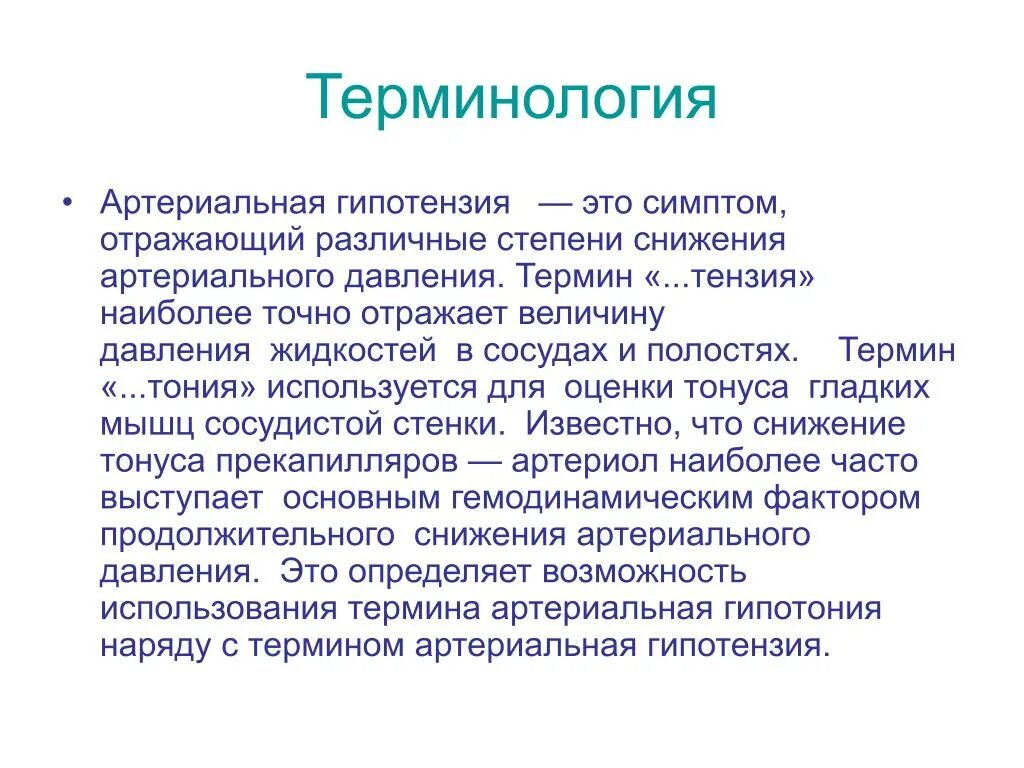 Терминология

• Артериальная гипотензия — это симптом, отражающий различные степени снижения артериального давления. Термин «...тензия» наиболее точно отражает величину давления жидкостей в сосудах и полостях. Термин «...тония» используется для оценки тонуса гладких мышц сосудистой стенки. Известно, что снижение тонуса прекапилляров — артериол наиболее часто выступает основным гемодинамическим фактором продолжительного снижения артериального давления. Это определяет возможность использования термина артериальная гипотония наряду с термином артериальная гипотензия.